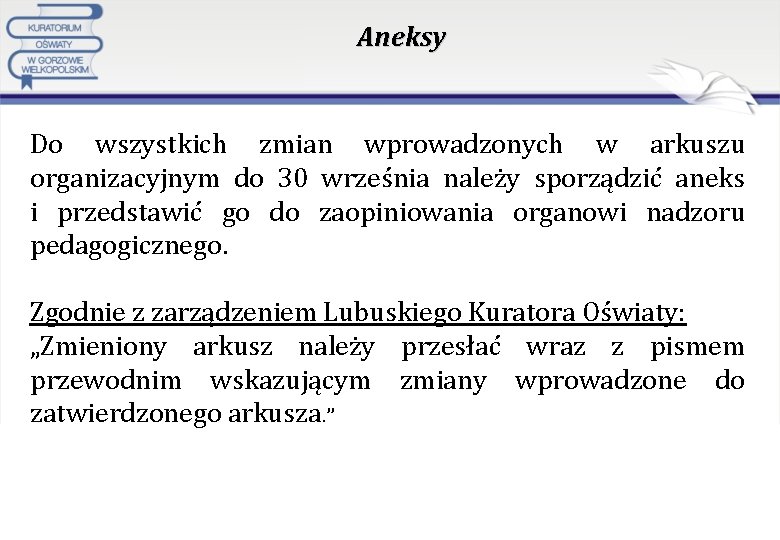 KURATORIUM OŚWIATY W GORZOWIE WIELKOPOLSKIM

Aneksy

Do wszystkich zmian wprowadzonych w arkuszu organizacyjnym do 30 września należy sporządzić aneks i przedstawić go do zaopiniowania organowi nadzoru pedagogicznego.

Zgodnie z zarządzeniem Lubuskiego Kuratora Oświaty:
„Zmieniony arkusz należy przesłać wraz z pismem przewodnim wskazującym zmiany wprowadzone do zatwierdzonego arkusza."